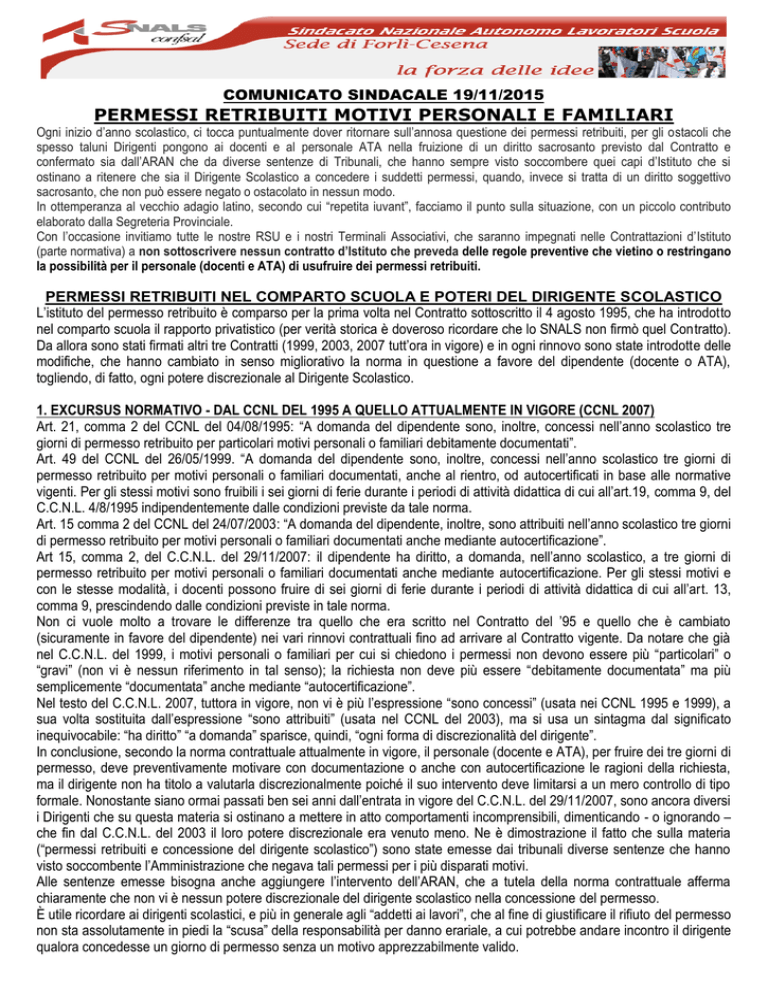 SNALS confsal

Sindacato Nazionale Autonomo Lavoratori Scuola
Sede di Forlì-Cesena
la forza delle idee

COMUNICATO SINDACALE 19/11/2015

PERMESSI RETRIBUITI MOTIVI PERSONALI E FAMILIARI

Ogni inizio d'anno scolastico, ci tocca puntualmente dover ritornare sull'annosa questione dei permessi retribuiti, per gli ostacoli che spesso taluni Dirigenti pongono ai docenti e al personale ATA nella fruizione di un diritto sacrosanto previsto dal Contratto e confermato sia dall'ARAN che da diverse sentenze di Tribunali, che hanno sempre visto soccombere quei capi d'Istituto che si ostinano a ritenere che sia il Dirigente Scolastico a concedere i suddetti permessi, quando, invece si tratta di un diritto soggettivo sacrosanto, che non può essere negato o ostacolato in nessun modo.
In ottemperanza al vecchio adagio latino, secondo cui "repetita iuvant", facciamo il punto sulla situazione, con un piccolo contributo elaborato dalla Segreteria Provinciale.
Con l'occasione invitiamo tutte le nostre RSU e i nostri Terminali Associativi, che saranno impegnati nelle Contrattazioni d'Istituto (parte normativa) a non sottoscrivere nessun contratto d'Istituto che preveda delle regole preventive che vietino o restringano la possibilità per il personale (docenti e ATA) di usufruire dei permessi retribuiti.

PERMESSI RETRIBUITI NEL COMPARTO SCUOLA E POTERI DEL DIRIGENTE SCOLASTICO

L'istituto del permesso retribuito è comparso per la prima volta nel Contratto sottoscritto il 4 agosto 1995, che ha introdotto nel comparto scuola il rapporto privatistico (per verità storica è doveroso ricordare che lo SNALS non firmò quel Contratto). Da allora sono stati firmati altri tre Contratti (1999, 2003, 2007 tutt'ora in vigore) e in ogni rinnovo sono state introdotte delle modifiche, che hanno cambiato in senso migliorativo la norma in questione a favore del dipendente (docente o ATA), togliendo, di fatto, ogni potere discrezionale al Dirigente Scolastico.

1. EXCURSUS NORMATIVO - DAL CCNL DEL 1995 A QUELLO ATTUALMENTE IN VIGORE (CCNL 2007)
Art. 21, comma 2 del CCNL del 04/08/1995: "A domanda del dipendente sono, inoltre, concessi nell'anno scolastico tre giorni di permesso retribuito per particolari motivi personali o familiari debitamente documentati".
Art. 49 del CCNL del 26/05/1999. "A domanda del dipendente sono, inoltre, concessi nell'anno scolastico tre giorni di permesso retribuito per motivi personali o familiari documentati, anche al rientro, od autocertificati in base alle normative vigenti. Per gli stessi motivi sono fruibili i sei giorni di ferie durante i periodi di attività didattica di cui all'art.19, comma 9, del C.C.N.L. 4/8/1995 indipendentemente dalle condizioni previste da tale norma.
Art. 15 comma 2 del CCNL del 24/07/2003: "A domanda del dipendente, inoltre, sono attribuiti nell'anno scolastico tre giorni di permesso retribuito per motivi personali o familiari documentati anche mediante autocertificazione".
Art 15, comma 2, del C.C.N.L. del 29/11/2007: il dipendente ha diritto, a domanda, nell'anno scolastico, a tre giorni di permesso retribuito per motivi personali o familiari documentati anche mediante autocertificazione. Per gli stessi motivi e con le stesse modalità, i docenti possono fruire di sei giorni di ferie durante i periodi di attività didattica di cui all'art. 13, comma 9, prescindendo dalle condizioni previste in tale norma.
Non ci vuole molto a trovare le differenze tra quello che era scritto nel Contratto del '95 e quello che è cambiato (sicuramente in favore del dipendente) nei vari rinnovi contrattuali fino ad arrivare al Contratto vigente. Da notare che già nel C.C.N.L. del 1999, i motivi personali o familiari per cui si chiedono i permessi non devono essere più "particolari" o "gravi" (non vi è nessun riferimento in tal senso); la richiesta non deve più essere "debitamente documentata" ma più semplicemente "documentata" anche mediante "autocertificazione".
Nel testo del C.C.N.L. 2007, tuttora in vigore, non vi è più l'espressione "sono concessi" (usata nei CCNL 1995 e 1999), a sua volta sostituita dall'espressione "sono attribuiti" (usata nel CCNL del 2003), ma si usa un sintagma dal significato inequivocabile: "ha diritto" "a domanda" sparisce, quindi, "ogni forma di discrezionalità del dirigente".
In conclusione, secondo la norma contrattuale attualmente in vigore, il personale (docente e ATA), per fruire dei tre giorni di permesso, deve preventivamente motivare con documentazione o anche con autocertificazione le ragioni della richiesta, ma il dirigente non ha titolo a valutarla discrezionalmente poiché il suo intervento deve limitarsi a un mero controllo di tipo formale. Nonostante siano ormai passati ben sei anni dall'entrata in vigore del C.C.N.L. del 29/11/2007, sono ancora diversi i Dirigenti che su questa materia si ostinano a mettere in atto comportamenti incomprensibili, dimenticando - o ignorando – che fin dal C.C.N.L. del 2003 il loro potere discrezionale era venuto meno. Ne è dimostrazione il fatto che sulla materia ("permessi retribuiti e concessione del dirigente scolastico") sono state emesse dai tribunali diverse sentenze che hanno visto soccombente l'Amministrazione che negava tali permessi per i più disparati motivi.
Alle sentenze emesse bisogna anche aggiungere l'intervento dell'ARAN, che a tutela della norma contrattuale afferma chiaramente che non vi è nessun potere discrezionale del dirigente scolastico nella concessione del permesso.
È utile ricordare ai dirigenti scolastici, e più in generale agli "addetti ai lavori", che al fine di giustificare il rifiuto del permesso non sta assolutamente in piedi la "scusa" della responsabilità per danno erariale, a cui potrebbe andare incontro il dirigente qualora concedesse un giorno di permesso senza un motivo apprezzabilmente valido.